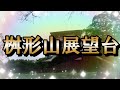 桝形山展望台